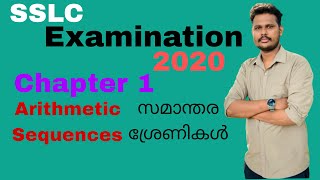 SSLC
Examination
2020
Chapter 1
Arithmetic സമാന്തര
Sequences ശ്രേണികൾ